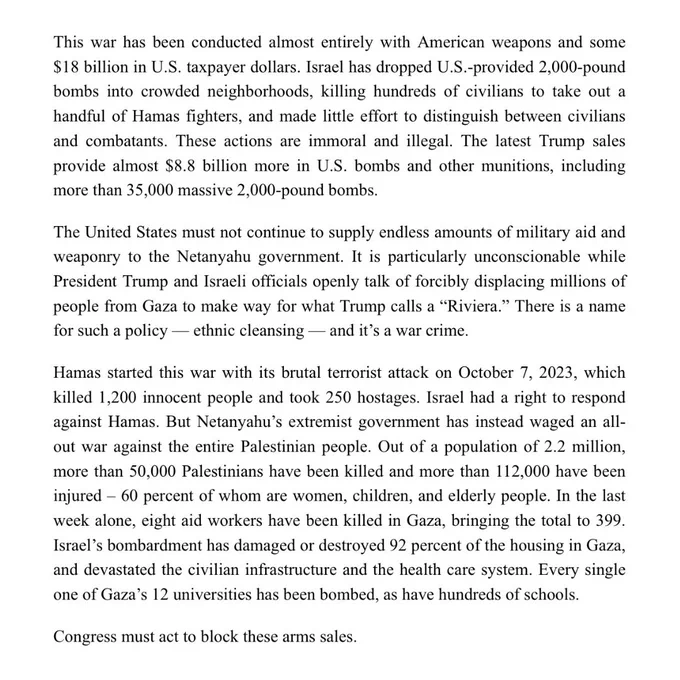 This war has been conducted almost entirely with American weapons and some \$18 billion in U.S. taxpayer dollars. Israel has dropped U.S.-provided 2,000-pound bombs into crowded neighborhoods, killing hundreds of civilians to take out a handful of Hamas fighters, and made little effort to distinguish between civilians and combatants. These actions are immoral and illegal. The latest Trump sales provide almost \$8.8 billion more in U.S. bombs and other munitions, including more than 35,000 massive 2,000-pound bombs.

The United States must not continue to supply endless amounts of military aid and weaponry to the Netanyahu government. It is particularly unconscionable while President Trump and Israeli officials openly talk of forcibly displacing millions of people from Gaza to make way for what Trump calls a “Riviera.” There is a name for such a policy — ethnic cleansing — and it’s a war crime.

Hamas started this war with its brutal terrorist attack on October 7, 2023, which killed 1,200 innocent people and took 250 hostages. Israel had a right to respond against Hamas. But Netanyahu’s extremist government has instead waged an all-out war against the entire Palestinian people. Out of a population of 2.2 million, more than 50,000 Palestinians have been killed and more than 112,000 have been injured – 60 percent of whom are women, children, and elderly people. In the last week alone, eight aid workers have been killed in Gaza, bringing the total to 399. Israel’s bombardment has damaged or destroyed 92 percent of the housing in Gaza, and devastated the civilian infrastructure and the health care system. Every single one of Gaza’s 12 universities has been bombed, as have hundreds of schools.

Congress must act to block these arms sales.